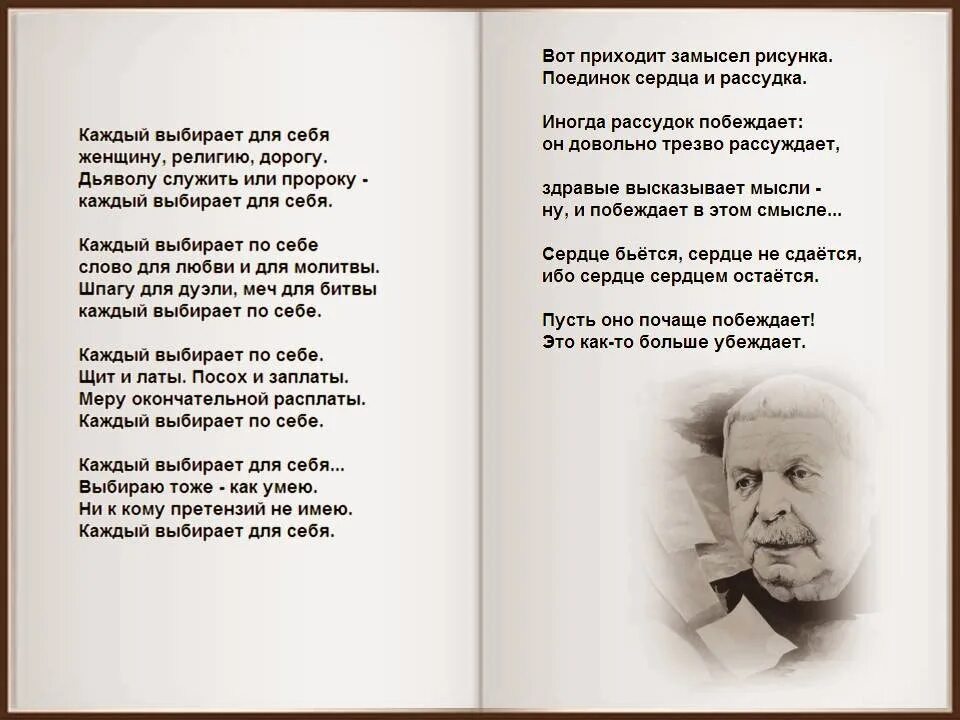 Каждый выбирает для себя
женщину, религию, дорогу.
Дьяволу служить или пророку -
каждый выбирает для себя.

Каждый выбирает по себе
слово для любви и для молитвы.
Шпагу для дуэли, меч для битвы
каждый выбирает по себе.

Каждый выбирает по себе.
Щит и латы. Посох и заплаты.
Меру окончательной расплаты.
Каждый выбирает по себе.

Каждый выбирает для себя...
Выбираю тоже - как умею.
Ни к кому претензий не имею.
Каждый выбирает для себя.

Вот приходит замысел рисунка.
Поединок сердца и рассудка.

Иногда рассудок побеждает:
он довольно трезво рассуждает,

здравые высказывает мысли -
ну, и побеждает в этом смысле...

Сердце бьётся, сердце не сдаётся,
ибо сердце сердцем остаётся.

Пусть оно почаще побеждает!
Это как-то больше убеждает.